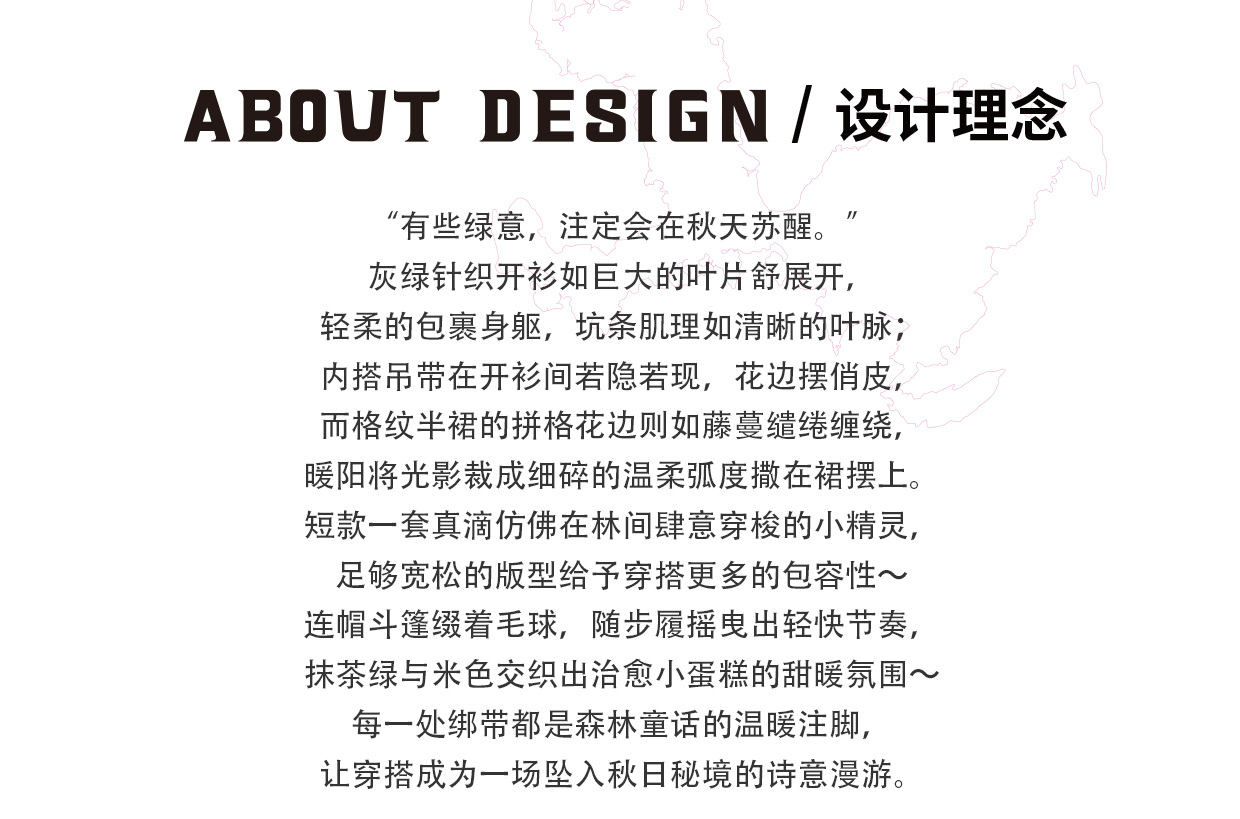 ABOUT DESIGN / 设计理念

“有些绿意，注定会在秋天苏醒。”
灰绿针织开衫如巨大的叶片舒展开，
轻柔的包裹身躯，坑条肌理如清晰的叶脉；
内搭吊带在开衫间若隐若现，花边摆俏皮，
而格纹半裙的拼格花边则如藤蔓缱绻缠绕，
暖阳将光影裁成细碎的温柔弧度撒在裙摆上。
短款一套真滴仿佛在林间肆意穿梭的小精灵，
足够宽松的版型给予穿搭更多的包容性～
连帽斗篷缀着毛球，随步履摇曳出轻快节奏，
抹茶绿与米色交织出治愈小蛋糕的甜暖氛围～
每一处绑带都是森林童话的温暖注脚，
让穿搭成为一场坠入秋日秘境的诗意漫游。